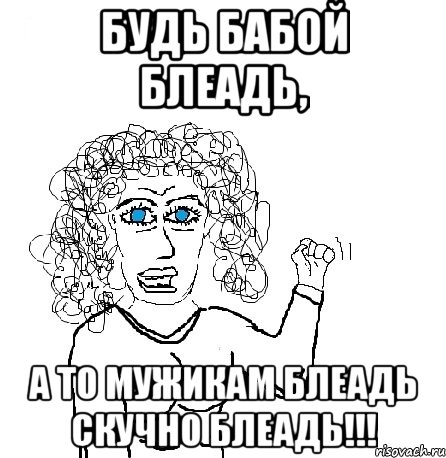 БУДЬ БАБОЙ БЛЕАДЬ,

А ТО МУЖИКАМ БЛЕАДЬ СКУЧНО БЛЕАДЬ!!!

risovach.ru